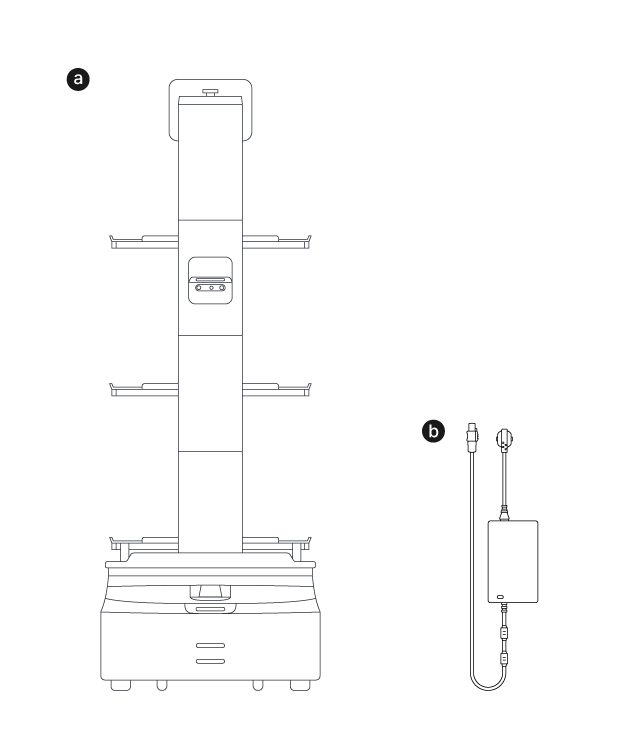 a

b